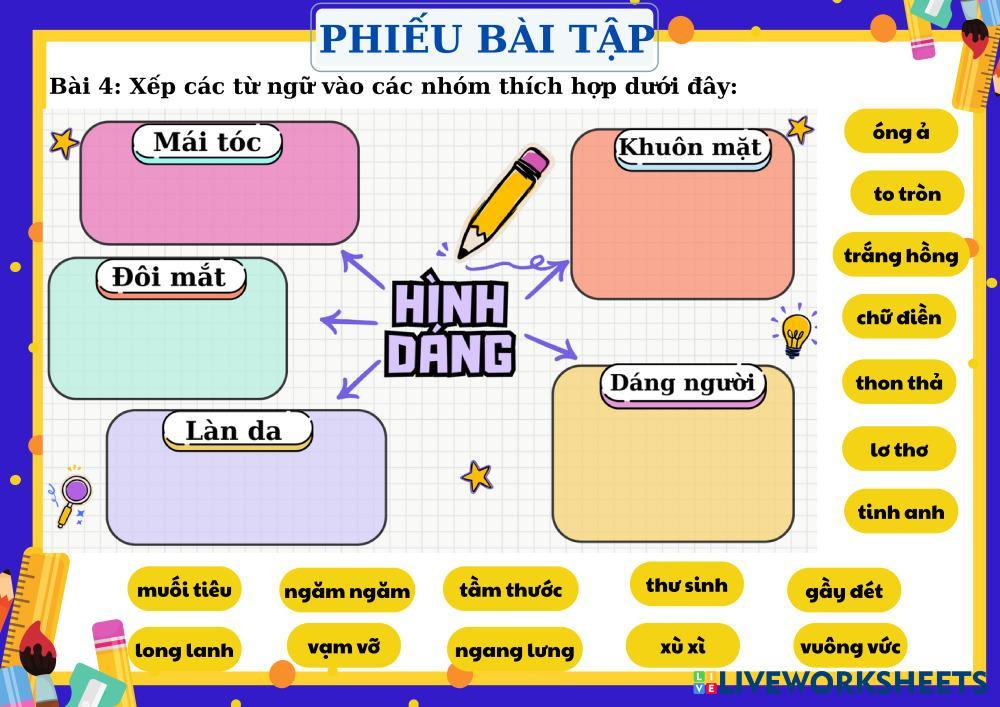 PHIẾU BÀI TẬP

Bài 4: Xếp các từ ngữ vào các nhóm thích hợp dưới đây:

Mái tóc

Đôi mắt

Làn da

HÌNH DÁNG

Khuôn mặt

Dáng người

óng ả

to tròn

trắng hồng

chữ điền

thon thả

lơ thơ

tinh anh

muối tiêu

ngăm ngăm

tầm thước

thư sinh

gầy đét

long lanh

vạm vỡ

ngang lưng

xù xì

vuông vức

LIVEWORKSHEETS